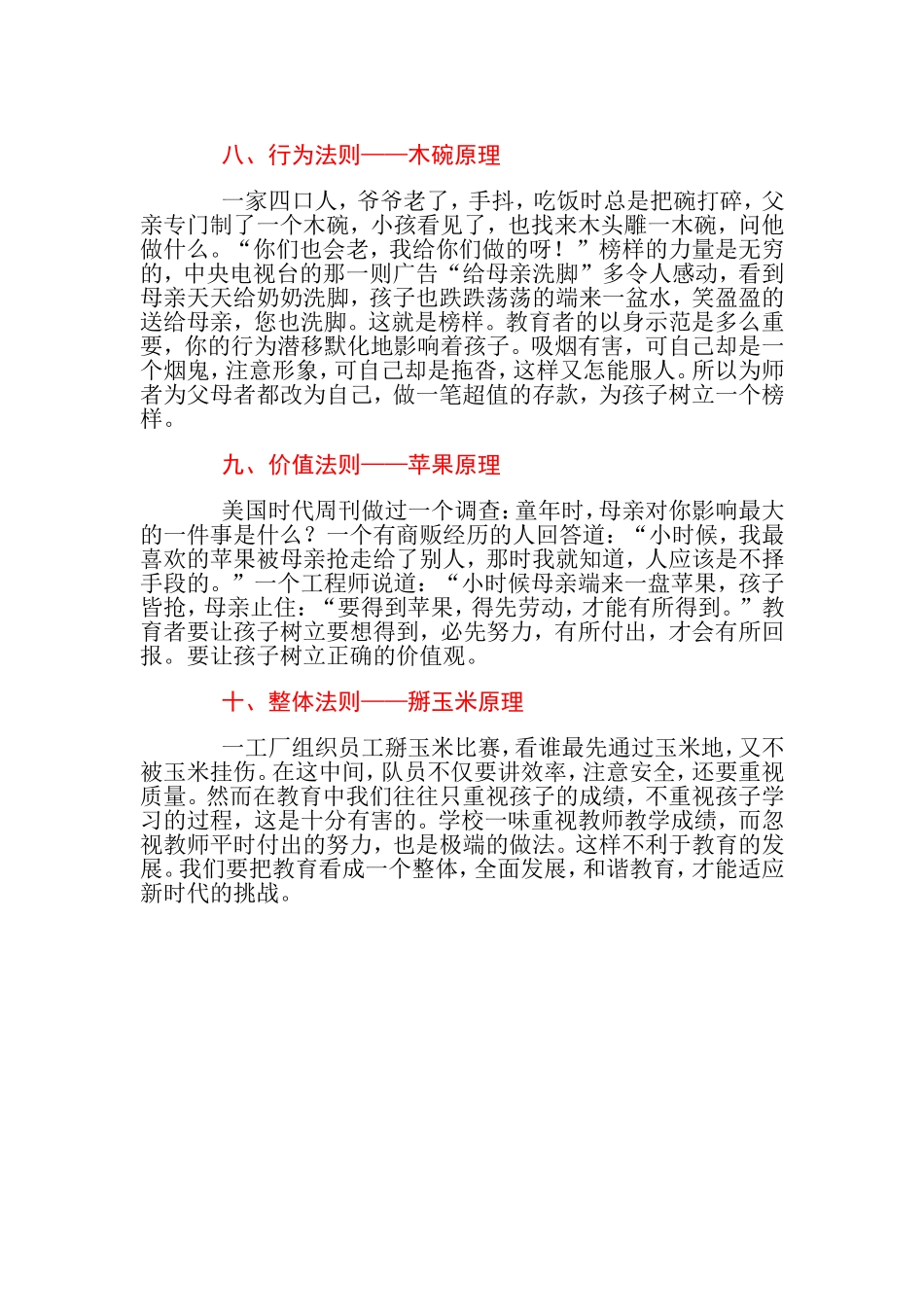 八、行为法则——木碗原理

一家四口人，爷爷老了，手抖，吃饭时总是把碗打碎，父亲专门制了一个木碗，小孩看见了，也找来木头雕一木碗，问他做什么。“你们也会老，我给你们做的呀！”榜样的力量是无穷的，中央电视台的那一则广告“给母亲洗脚”多令人感动，看到母亲天天给奶奶洗脚，孩子也跌跌荡荡的端来一盆水，笑盈盈的送给母亲，您也洗脚。这就是榜样。教育者的以身示范是多么重要，你的行为潜移默化地影响着孩子。吸烟有害，可自己却是一个烟鬼，注意形象，可自己却是拖沓，这样又怎能服人。所以为师者为父母者都改为自己，做一笔超值的存款，为孩子树立一个榜样。

九、价值法则——苹果原理

美国时代周刊做过一个调查：童年时，母亲对你影响最大的一件事是什么？一个有商贩经历的人回答道：“小时候，我最喜欢的苹果被母亲抢走给了别人，那时我就知道，人应该是不择手段的。”一个工程师说道：“小时候母亲端来一盘苹果，孩子皆抢，母亲止住：“要得到苹果，得先劳动，才能有所得到。”教育者要让孩子树立要想得到，必先努力，有所付出，才会有所回报。要让孩子树立正确的价值观。

十、整体法则——掰玉米原理

一工厂组织员工掰玉米比赛，看谁最先通过玉米地，又不被玉米挂伤。在这中间，队员不仅要讲效率，注意安全，还要重视质量。然而在教育中我们往往只重视孩子的成绩，不重视孩子学习的过程，这是十分有害的。学校一味重视教师教学成绩，而忽视教师平时付出的努力，也是极端的做法。这样不利于教育的发展。我们要把教育看成一个整体，全面发展，和谐教育，才能适应新时代的挑战。